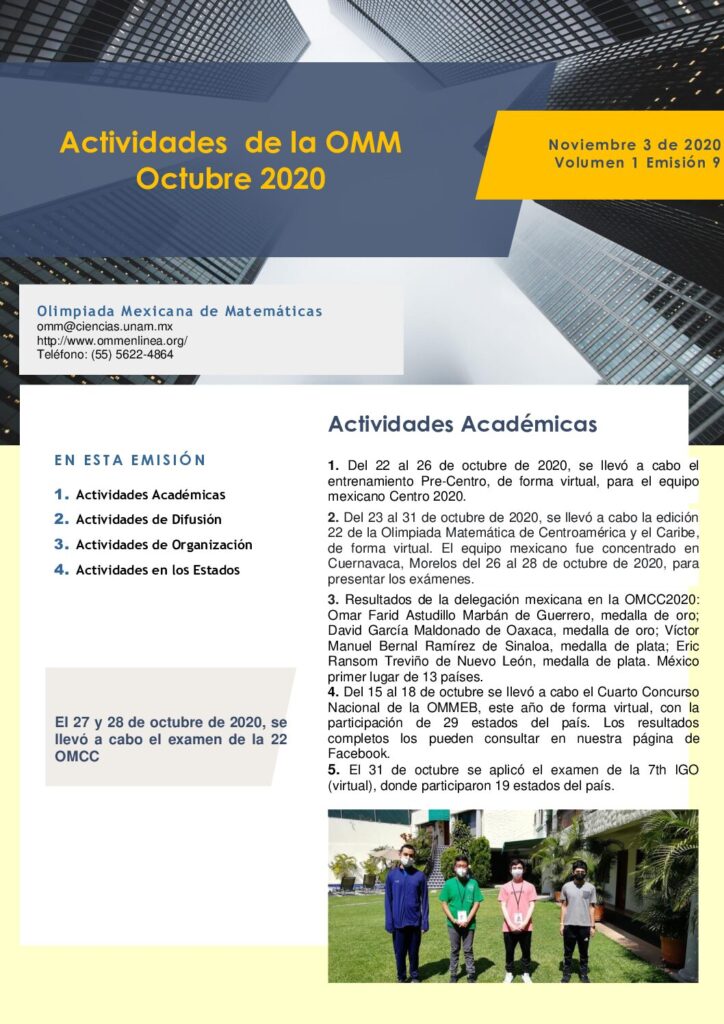 Actividades de la OMM
Octubre 2020

Noviembre 3 de 2020
Volumen 1 Emisión 9

Olimpiada Mexicana de Matemáticas
omm@ciencias.unam.mx
http://www.ommenlinea.org/
Teléfono: (55) 5622-4864

EN ESTA EMISIÓN

1. Actividades Académicas
2. Actividades de Difusión
3. Actividades de Organización
4. Actividades en los Estados

El 27 y 28 de octubre de 2020, se llevó a cabo el examen de la 22 OMCC

Actividades Académicas

1. Del 22 al 26 de octubre de 2020, se llevó a cabo el entrenamiento Pre-Centro, de forma virtual, para el equipo mexicano Centro 2020.

2. Del 23 al 31 de octubre de 2020, se llevó a cabo la edición 22 de la Olimpiada Matemática de Centroamérica y el Caribe, de forma virtual. El equipo mexicano fue concentrado en Cuernavaca, Morelos del 26 al 28 de octubre de 2020, para presentar los exámenes.

3. Resultados de la delegación mexicana en la OMCC2020: Omar Farid Astudillo Marbán de Guerrero, medalla de oro; David García Maldonado de Oaxaca, medalla de oro; Víctor Manuel Bernal Ramírez de Sinaloa, medalla de plata; Eric Ransom Treviño de Nuevo León, medalla de plata. México primer lugar de 13 países.
4. Del 15 al 18 de octubre se llevó a cabo el Cuarto Concurso Nacional de la OMMEB, este año de forma virtual, con la participación de 29 estados del país. Los resultados completos los pueden consultar en nuestra página de Facebook.
5. El 31 de octubre se aplicó el examen de la 7th IGO (virtual), donde participaron 19 estados del país.